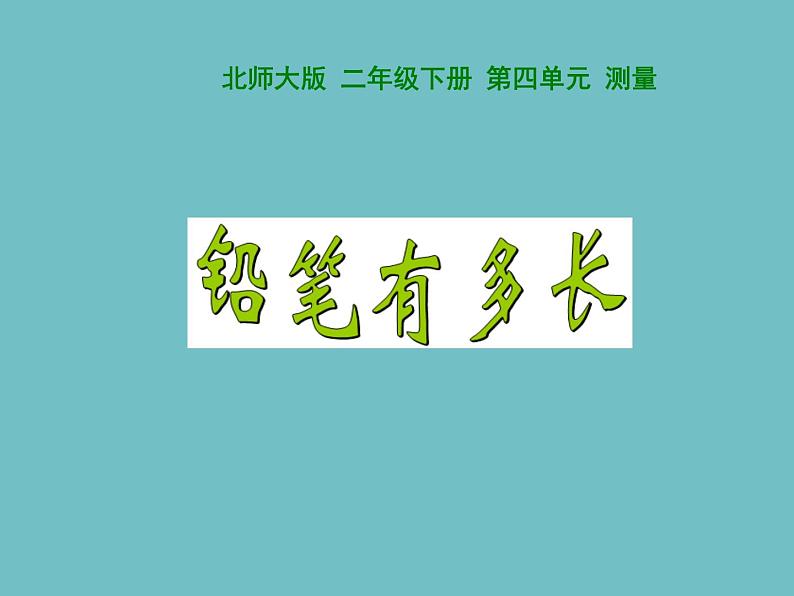 北师大版 二年级下册 第四单元 测量

铅笔有多长